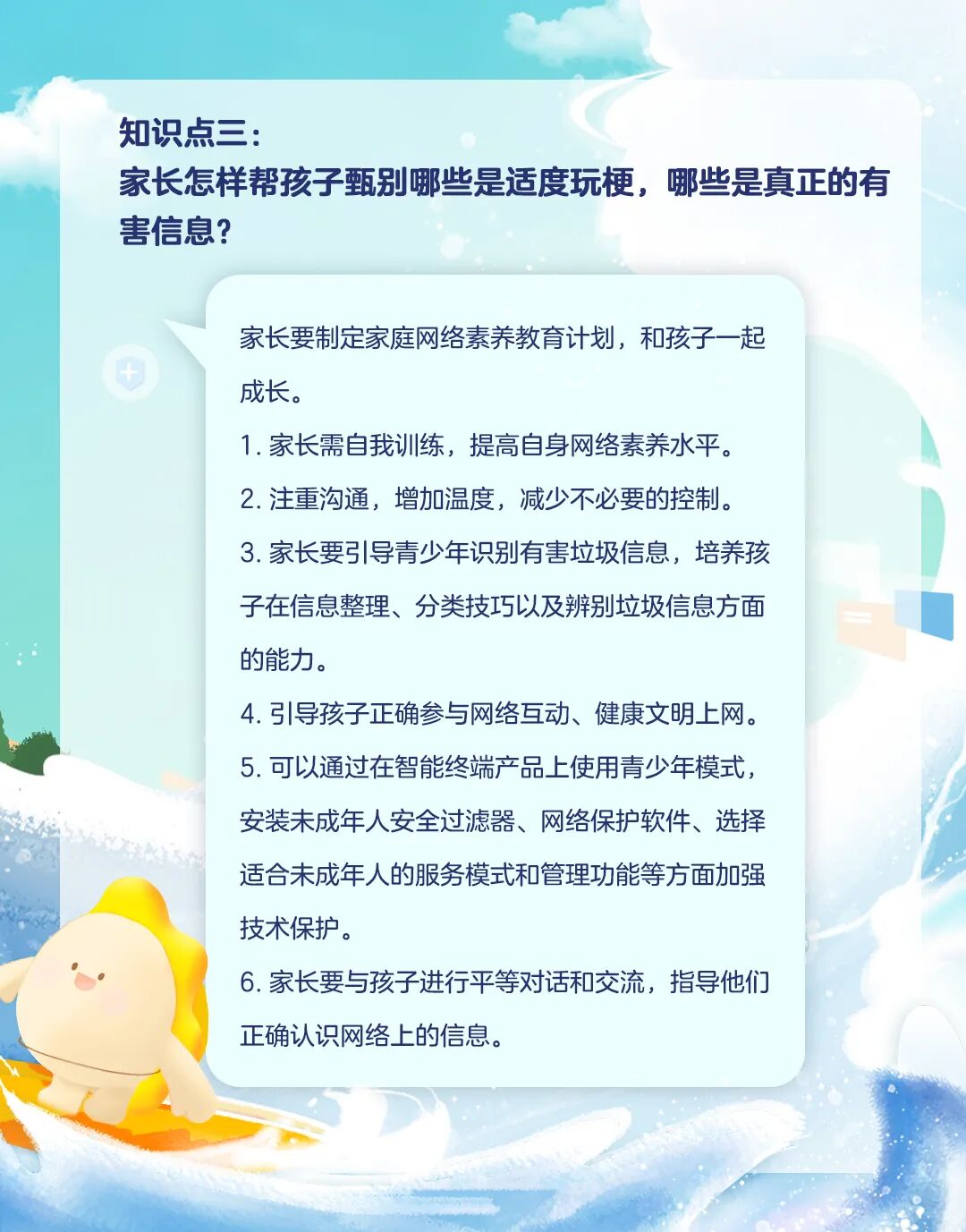 知识点三：
家长怎样帮孩子甄别哪些是适度玩梗，哪些是真正的有害信息？

家长要制定家庭网络素养教育计划，和孩子一起成长。

1. 家长需自我训练，提高自身网络素养水平。

2. 注重沟通，增加温度，减少不必要的控制。

3. 家长要引导青少年识别有害垃圾信息，培养孩子在信息整理、分类技巧以及辨别垃圾信息方面的能力。

4. 引导孩子正确参与网络互动、健康文明上网。

5. 可以通过在智能终端产品上使用青少年模式，安装未成年人安全过滤器、网络保护软件、选择适合未成年人的服务模式和管理功能等方面加强技术保护。

6. 家长要与孩子进行平等对话和交流，指导他们正确认识网络上的信息。